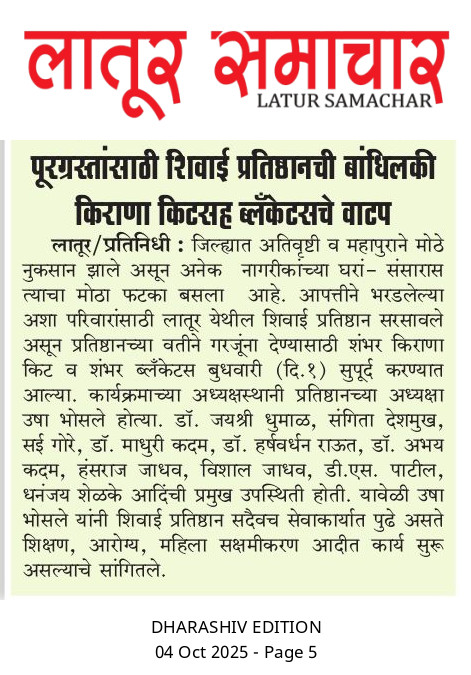 लातूर समाचार
LATUR SAMACHAR

पूरग्रस्तांसाठी शिवाई प्रतिष्ठानची बांधिलकी किराणा किटसह ब्लँकेटसचे वाटप

लातूर/प्रतिनिधी : जिल्ह्यात अतिवृष्टी व महापुराने मोठे नुकसान झाले असून अनेक नागरीकांच्या घरां- संसारास त्याचा मोठा फटका बसला आहे. आपत्तीने भरडलेल्या अशा परिवारांसाठी लातूर येथील शिवाई प्रतिष्ठान सरसावले असून प्रतिष्ठानच्या वतीने गरजूंना देण्यासाठी शंभर किराणा किट व शंभर ब्लँकेटस बुधवारी (दि.१) सुपूर्द करण्यात आल्या. कार्यक्रमाच्या अध्यक्षस्थानी प्रतिष्ठानच्या अध्यक्षा उषा भोसले होत्या. डॉ. जयश्री धुमाळ, संगिता देशमुख, सई गोरे, डॉ. माधुरी कदम, डॉ. हर्षवर्धन राऊत, डॉ. अभय कदम, हंसराज जाधव, विशाल जाधव, डी.एस. पाटील, धनंजय शेळके आदिंची प्रमुख उपस्थिती होती. यावेळी उषा भोसले यांनी शिवाई प्रतिष्ठान सदैवच सेवाकार्यात पुढे असते शिक्षण, आरोग्य, महिला सक्षमीकरण आदीत कार्य सुरू असल्याचे सांगितले.

DHARASHIV EDITION
04 Oct 2025 - Page 5